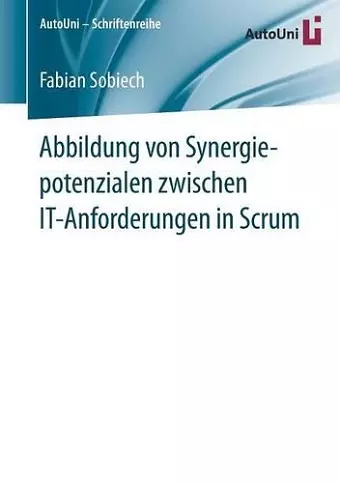 AutoUni – Schriftenreihe

AutoUni

Fabian Sobiech

Abbildung von Synergiepotenzialen zwischen IT-Anforderungen in Scrum